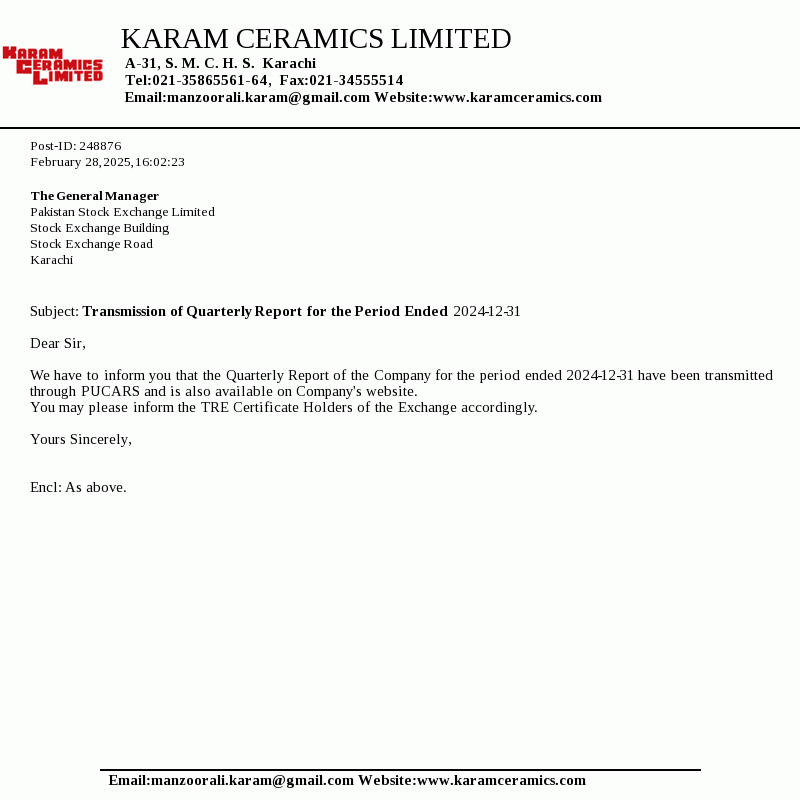 KARAM CERAMICS LIMITED

KARAM CERAMICS LIMITED
A-31, S. M. C. H. S. Karachi
Tel:021-35865561-64, Fax:021-34555514
Email:manzoorali.karam@gmail.com Website:www.karamceramics.com

Post-ID: 248876
February 28,2025,16:02:23

The General Manager
Pakistan Stock Exchange Limited
Stock Exchange Building
Stock Exchange Road
Karachi

Subject: Transmission of Quarterly Report for the Period Ended 2024-12-31

Dear Sir,

We have to inform you that the Quarterly Report of the Company for the period ended 2024-12-31 have been transmitted through PUCARS and is also available on Company's website.
You may please inform the TRE Certificate Holders of the Exchange accordingly.

Yours Sincerely,

Encl: As above.

Email:manzoorali.karam@gmail.com Website:www.karamceramics.com